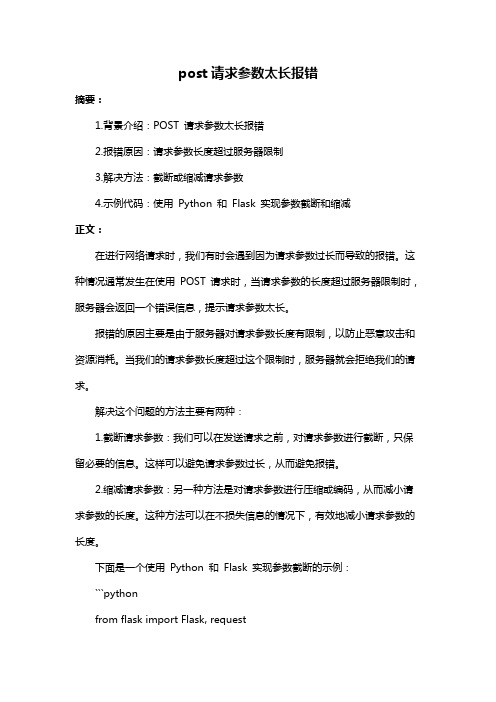 post 请求参数太长报错

摘要：

1.背景介绍：POST 请求参数太长报错

2.报错原因：请求参数长度超过服务器限制

3.解决方法：截断或缩减请求参数

4.示例代码：使用 Python 和 Flask 实现参数截断和缩减

正文：

在进行网络请求时，我们有时会遇到因为请求参数过长而导致的报错。这种情况通常发生在使用 POST 请求时，当请求参数的长度超过服务器限制时，服务器会返回一个错误信息，提示请求参数太长。

报错的原因主要是由于服务器对请求参数长度有限制，以防止恶意攻击和资源消耗。当我们的请求参数长度超过这个限制时，服务器就会拒绝我们的请求。

解决这个问题的方法主要有两种：

1.截断请求参数：我们可以在发送请求之前，对请求参数进行截断，只保留必要的信息。这样可以避免请求参数过长，从而避免报错。

2.缩减请求参数：另一种方法是对请求参数进行压缩或编码，从而减小请求参数的长度。这种方法可以在不损失信息的情况下，有效地减小请求参数的长度。

下面是一个使用 Python 和 Flask 实现参数截断的示例：

```python

from flask import Flask, request